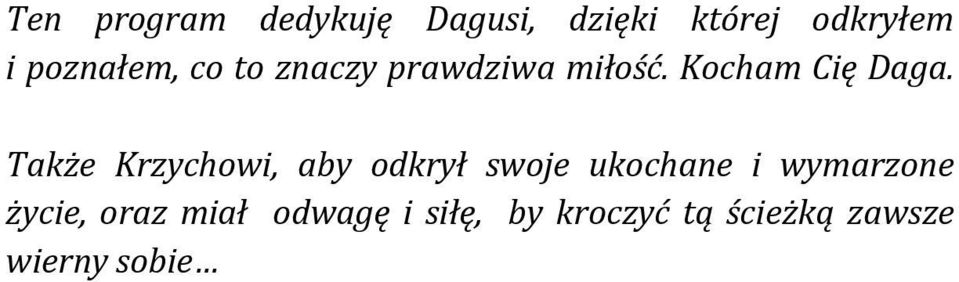 Ten program dedykuję Dagusi, dzięki której odkryłem i poznałem, co to znaczy prawdziwa miłość. Kocham Cię Daga.

Także Krzychowi, aby odkrył swoje ukochane i wymarzone życie, oraz miał odwagę i siłę, by kroczyć tą ścieżką zawsze wierny sobie…